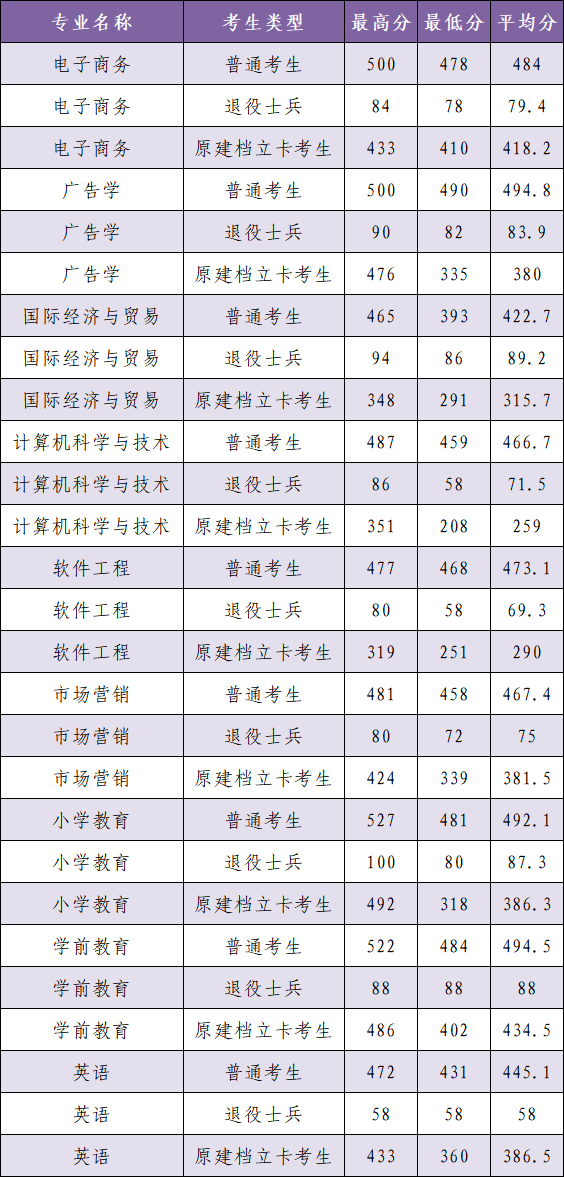 | 专业名称 | 考生类型 | 最高分 | 最低分 | 平均分 |
|---|---|---|---|---|
| 电子商务 | 普通考生 | 500 | 478 | 484 |
| 电子商务 | 退役士兵 | 84 | 78 | 79.4 |
| 电子商务 | 原建档立卡考生 | 433 | 410 | 418.2 |
| 广告学 | 普通考生 | 500 | 490 | 494.8 |
| 广告学 | 退役士兵 | 90 | 82 | 83.9 |
| 广告学 | 原建档立卡考生 | 476 | 335 | 380 |
| 国际经济与贸易 | 普通考生 | 465 | 393 | 422.7 |
| 国际经济与贸易 | 退役士兵 | 94 | 86 | 89.2 |
| 国际经济与贸易 | 原建档立卡考生 | 348 | 291 | 315.7 |
| 计算机科学与技术 | 普通考生 | 487 | 459 | 466.7 |
| 计算机科学与技术 | 退役士兵 | 86 | 58 | 71.5 |
| 计算机科学与技术 | 原建档立卡考生 | 351 | 208 | 259 |
| 软件工程 | 普通考生 | 477 | 468 | 473.1 |
| 软件工程 | 退役士兵 | 80 | 58 | 69.3 |
| 软件工程 | 原建档立卡考生 | 319 | 251 | 290 |
| 市场营销 | 普通考生 | 481 | 458 | 467.4 |
| 市场营销 | 退役士兵 | 80 | 72 | 75 |
| 市场营销 | 原建档立卡考生 | 424 | 339 | 381.5 |
| 小学教育 | 普通考生 | 527 | 481 | 492.1 |
| 小学教育 | 退役士兵 | 100 | 80 | 87.3 |
| 小学教育 | 原建档立卡考生 | 492 | 318 | 386.3 |
| 学前教育 | 普通考生 | 522 | 484 | 494.5 |
| 学前教育 | 退役士兵 | 88 | 88 | 88 |
| 学前教育 | 原建档立卡考生 | 486 | 402 | 434.5 |
| 英语 | 普通考生 | 472 | 431 | 445.1 |
| 英语 | 退役士兵 | 58 | 58 | 58 |
| 英语 | 原建档立卡考生 | 433 | 360 | 386.5 |